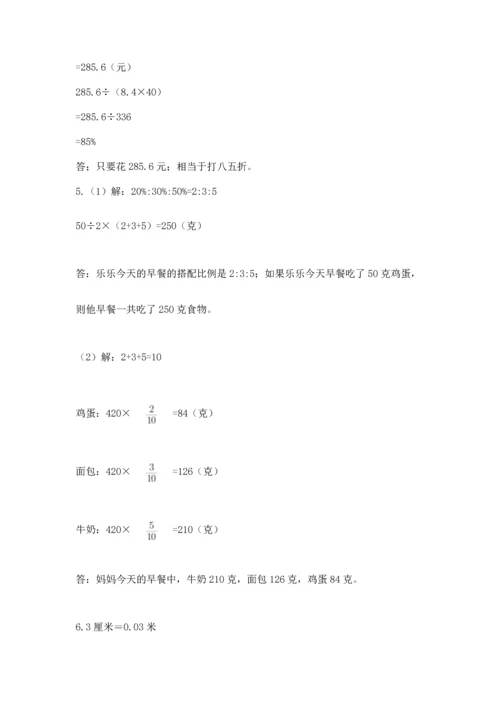 =285.6（元）

285.6÷（8.4×40）

=285.6÷336

=85%

答：只要花 285.6 元；相当于打八五折。

5.（1）解：20%:30%:50%=2:3:5

50÷2×（2+3+5）=250（克）

答：乐乐今天的早餐的搭配比例是 2:3:5；如果乐乐今天早餐吃了 50 克鸡蛋，则他早餐一共吃了 250 克食物。

（2）解：2+3+5=10

鸡蛋：420× $\frac{2}{10}$ =84（克）

面包：420× $\frac{3}{10}$ =126（克）

牛奶：420× $\frac{5}{10}$ =210（克）

答：妈妈今天的早餐中，牛奶 210 克，面包 126 克，鸡蛋 84 克。

6.3 厘米＝0.03 米